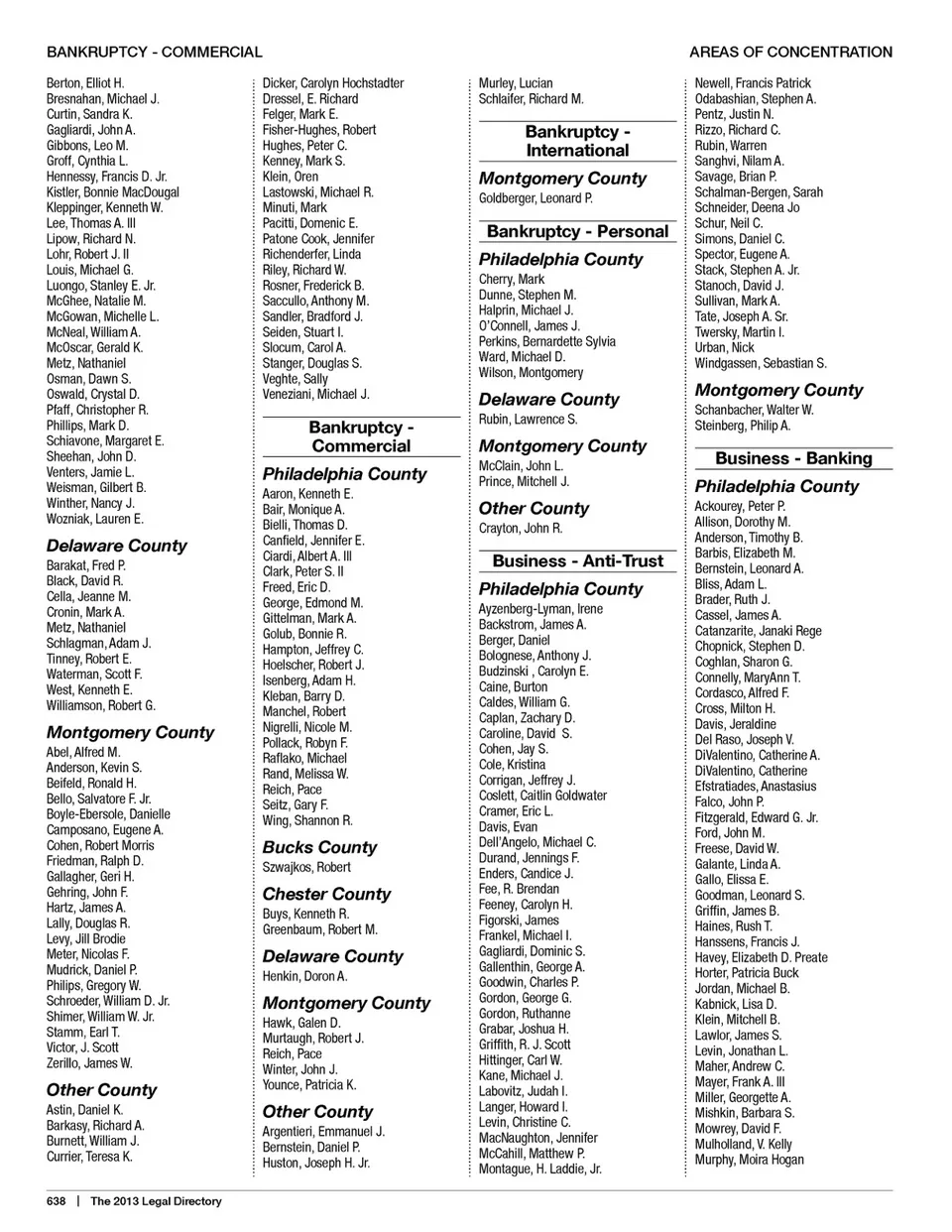 BANKRUPTCY - COMMERCIAL

AREAS OF CONCENTRATION

Berton, Elliot H.
Bresnahan, Michael J.
Curtin, Sandra K.
Gagliardi, John A.
Gibbons, Leo M.
Groff, Cynthia L.
Hennessy, Francis D. Jr.
Kistler, Bonnie MacDougal
Kleppinger, Kenneth W.
Lee, Thomas A. III
Lipow, Richard N.
Lohr, Robert J. II
Louis, Michael G.
Luongo, Stanley E. Jr.
McGhee, Natalie M.
McGowan, Michelle L.
McNeal, William A.
McOscar, Gerald K.
Metz, Nathaniel
Osman, Dawn S.
Oswald, Crystal D.
Pfaff, Christopher R.
Phillips, Mark D.
Schiavone, Margaret E.
Sheehan, John D.
Venters, Jamie L.
Weisman, Gilbert B.
Winther, Nancy J.
Wozniak, Lauren E.

Delaware County
Barakat, Fred P.
Black, David R.
Cella, Jeanne M.
Cronin, Mark A.
Metz, Nathaniel
Schlagman, Adam J.
Tinney, Robert E.
Waterman, Scott F.
West, Kenneth E.
Williamson, Robert G.

Montgomery County
Abel, Alfred M.
Anderson, Kevin S.
Beifeld, Ronald H.
Bello, Salvatore F. Jr.
Boyle-Ebersole, Danielle
Camposano, Eugene A.
Cohen, Robert Morris
Friedman, Ralph D.
Gallagher, Geri H.
Gehring, John F.
Hartz, James A.
Lally, Douglas R.
Levy, Jill Brodie
Meter, Nicolas F.
Mudrick, Daniel P.
Philips, Gregory W.
Schroeder, William D. Jr.
Shimer, William W. Jr.
Stamm, Earl T.
Victor, J. Scott
Zerillo, James W.

Other County
Astin, Daniel K.
Barkasy, Richard A.
Burnett, William J.
Currier, Teresa K.

Dicker, Carolyn Hochstadter
Dressel, E. Richard
Felger, Mark E.
Fisher-Hughes, Robert
Hughes, Peter C.
Kenney, Mark S.
Klein, Oren
Lastowski, Michael R.
Minuti, Mark
Pacitti, Domenic E.
Patone Cook, Jennifer
Richenderfer, Linda
Riley, Richard W.
Rosner, Frederick B.
Saccullo, Anthony M.
Sandler, Bradford J.
Seiden, Stuart I.
Slocum, Carol A.
Stanger, Douglas S.
Veghte, Sally
Veneziani, Michael J.

Bankruptcy - Commercial

Philadelphia County
Aaron, Kenneth E.
Bair, Monique A.
Bielli, Thomas D.
Canfield, Jennifer E.
Ciardi, Albert A. III
Clark, Peter S. II
Freed, Eric D.
George, Edmond M.
Gittelman, Mark A.
Golub, Bonnie R.
Hampton, Jeffrey C.
Hoelscher, Robert J.
Isenberg, Adam H.
Kleban, Barry D.
Manchel, Robert
Nigrelli, Nicole M.
Pollack, Robyn F.
Raflako, Michael
Rand, Melissa W.
Reich, Pace
Seitz, Gary F.
Wing, Shannon R.

Bucks County
Szwajkos, Robert

Chester County
Buys, Kenneth R.
Greenbaum, Robert M.

Delaware County
Henkin, Doron A.

Montgomery County
Hawk, Galen D.
Murtaugh, Robert J.
Reich, Pace
Winter, John J.
Younce, Patricia K.

Other County
Argentieri, Emmanuel J.
Bernstein, Daniel P.
Huston, Joseph H. Jr.

Murley, Lucian
Schlaifer, Richard M.

Bankruptcy - International

Montgomery County
Goldberger, Leonard P.

Bankruptcy - Personal

Philadelphia County
Cherry, Mark
Dunne, Stephen M.
Halprin, Michael J.
O'Connell, James J.
Perkins, Bernardette Sylvia
Ward, Michael D.
Wilson, Montgomery

Delaware County
Rubin, Lawrence S.

Montgomery County
McClain, John L.
Prince, Mitchell J.

Other County
Crayton, John R.

Business - Anti-Trust

Philadelphia County
Ayzenberg-Lyman, Irene
Backstrom, James A.
Berger, Daniel
Bolognese, Anthony J.
Budzinski , Carolyn E.
Caine, Burton
Caldes, William G.
Caplan, Zachary D.
Caroline, David S.
Cohen, Jay S.
Cole, Kristina
Corrigan, Jeffrey J.
Coslett, Caitlin Goldwater
Cramer, Eric L.
Davis, Evan
Dell'Angelo, Michael C.
Durand, Jennings F.
Enders, Candice J.
Fee, R. Brendan
Feeney, Carolyn H.
Figorski, James
Frankel, Michael I.
Gagliardi, Dominic S.
Gallenthin, George A.
Goodwin, Charles P.
Gordon, George G.
Gordon, Ruthanne
Grabar, Joshua H.
Griffith, R. J. Scott
Hittinger, Carl W.
Kane, Michael J.
Labovitz, Judah I.
Langer, Howard I.
Levin, Christine C.
MacNaughton, Jennifer
McCahill, Matthew P.
Montague, H. Laddie, Jr.

Newell, Francis Patrick
Odabashian, Stephen A.
Pentz, Justin N.
Rizzo, Richard C.
Rubin, Warren
Sanghvi, Nilam A.
Savage, Brian P.
Schalman-Bergen, Sarah
Schneider, Deena Jo
Schur, Neil C.
Simons, Daniel C.
Spector, Eugene A.
Stack, Stephen A. Jr.
Stanoch, David J.
Sullivan, Mark A.
Tate, Joseph A. Sr.
Twersky, Martin I.
Urban, Nick
Windgassen, Sebastian S.

Montgomery County
Schanbacher, Walter W.
Steinberg, Philip A.

Business - Banking

Philadelphia County
Ackourey, Peter P.
Allison, Dorothy M.
Anderson, Timothy B.
Barbis, Elizabeth M.
Bernstein, Leonard A.
Bliss, Adam L.
Brader, Ruth J.
Cassel, James A.
Catanzarite, Janaki Rege
Chopnick, Stephen D.
Coghlan, Sharon G.
Connelly, MaryAnn T.
Cordasco, Alfred F.
Cross, Milton H.
Davis, Jeraldine
Del Raso, Joseph V.
DiValentino, Catherine A.
DiValentino, Catherine
Efstratiades, Anastasius
Falco, John P.
Fitzgerald, Edward G. Jr.
Ford, John M.
Freese, David W.
Galante, Linda A.
Gallo, Elissa E.
Goodman, Leonard S.
Griffin, James B.
Haines, Rush T.
Hanssens, Francis J.
Havey, Elizabeth D. Preate
Horter, Patricia Buck
Jordan, Michael B.
Kabnick, Lisa D.
Klein, Mitchell B.
Lawlor, James S.
Levin, Jonathan L.
Maher, Andrew C.
Mayer, Frank A. III
Miller, Georgette A.
Mishkin, Barbara S.
Mowrey, David F.
Mulholland, V. Kelly
Murphy, Moira Hogan

638 | The 2013 Legal Directory